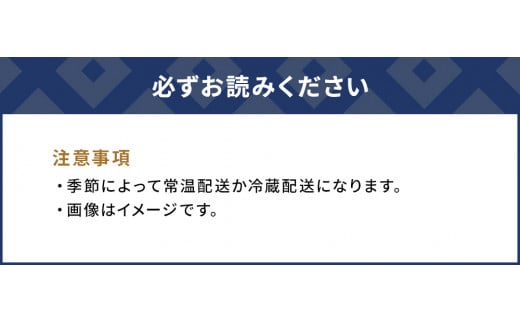 必ずお読みください

注意事項

・季節によって常温配送か冷蔵配送になります。
・画像はイメージです。